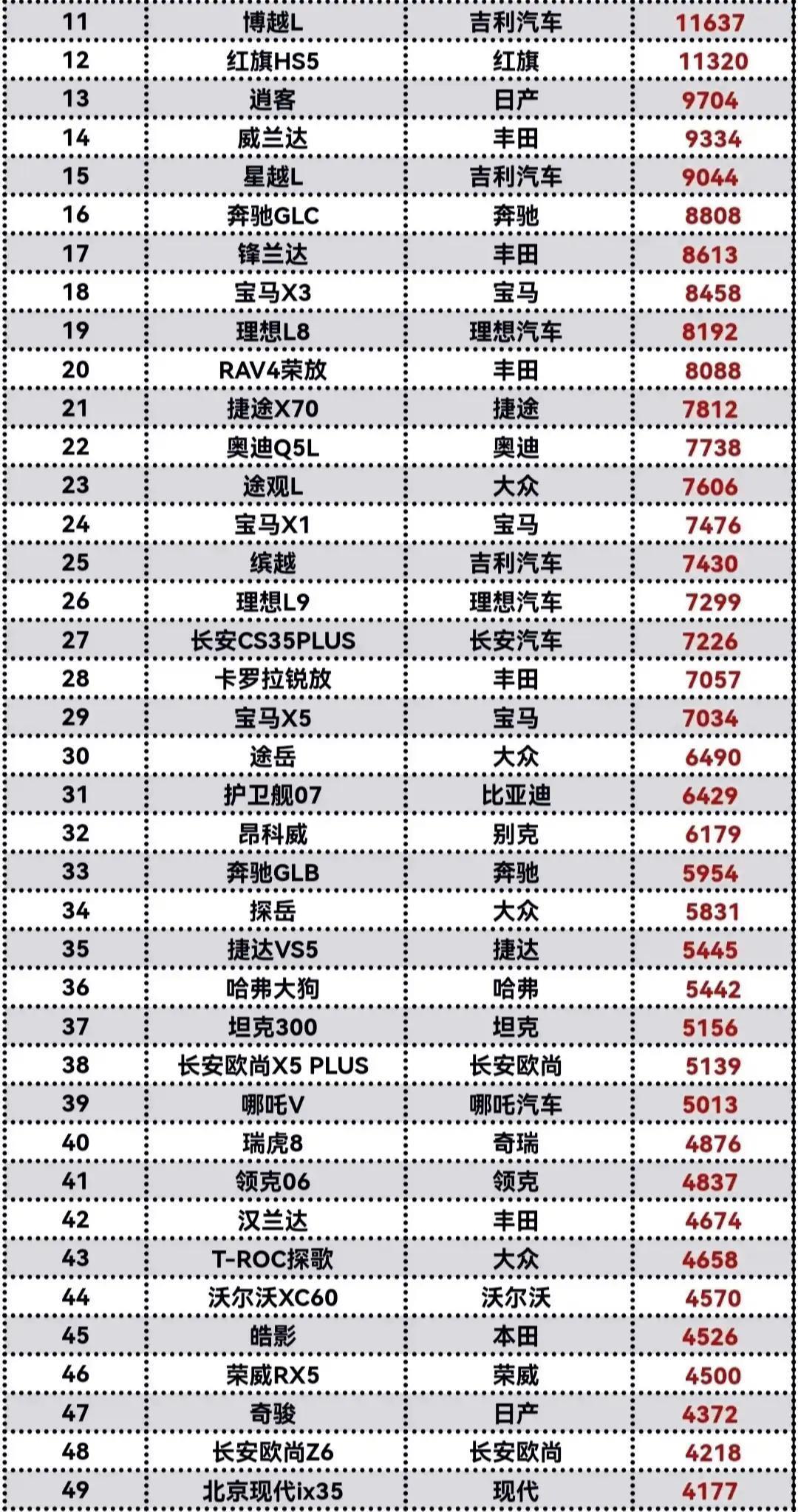 | 11 | 博越L | 吉利汽车 | 11637 |
|---|---|---|---|
| 12 | 红旗HS5 | 红旗 | 11320 |
| 13 | 逍客 | 日产 | 9704 |
| 14 | 威兰达 | 丰田 | 9334 |
| 15 | 星越L | 吉利汽车 | 9044 |
| 16 | 奔驰GLC | 奔驰 | 8808 |
| 17 | 锋兰达 | 丰田 | 8613 |
| 18 | 宝马X3 | 宝马 | 8458 |
| 19 | 理想L8 | 理想汽车 | 8192 |
| 20 | RAV4荣放 | 丰田 | 8088 |
| 21 | 捷途X70 | 捷途 | 7812 |
| 22 | 奥迪Q5L | 奥迪 | 7738 |
| 23 | 途观L | 大众 | 7606 |
| 24 | 宝马X1 | 宝马 | 7476 |
| 25 | 缤越 | 吉利汽车 | 7430 |
| 26 | 理想L9 | 理想汽车 | 7299 |
| 27 | 长安CS35PLUS | 长安汽车 | 7226 |
| 28 | 卡罗拉锐放 | 丰田 | 7057 |
| 29 | 宝马X5 | 宝马 | 7034 |
| 30 | 途岳 | 大众 | 6490 |
| 31 | 护卫舰07 | 比亚迪 | 6429 |
| 32 | 昂科威 | 别克 | 6179 |
| 33 | 奔驰GLB | 奔驰 | 5954 |
| 34 | 探岳 | 大众 | 5831 |
| 35 | 捷达VS5 | 捷达 | 5445 |
| 36 | 哈弗大狗 | 哈弗 | 5442 |
| 37 | 坦克300 | 坦克 | 5156 |
| 38 | 长安欧尚X5 PLUS | 长安欧尚 | 5139 |
| 39 | 哪吒V | 哪吒汽车 | 5013 |
| 40 | 瑞虎8 | 奇瑞 | 4876 |
| 41 | 领克06 | 领克 | 4837 |
| 42 | 汉兰达 | 丰田 | 4674 |
| 43 | T-ROC探歌 | 大众 | 4658 |
| 44 | 沃尔沃XC60 | 沃尔沃 | 4570 |
| 45 | 皓影 | 本田 | 4526 |
| 46 | 荣威RX5 | 荣威 | 4500 |
| 47 | 奇骏 | 日产 | 4372 |
| 48 | 长安欧尚Z6 | 长安欧尚 | 4218 |
| 49 | 北京现代ix35 | 现代 | 4177 |